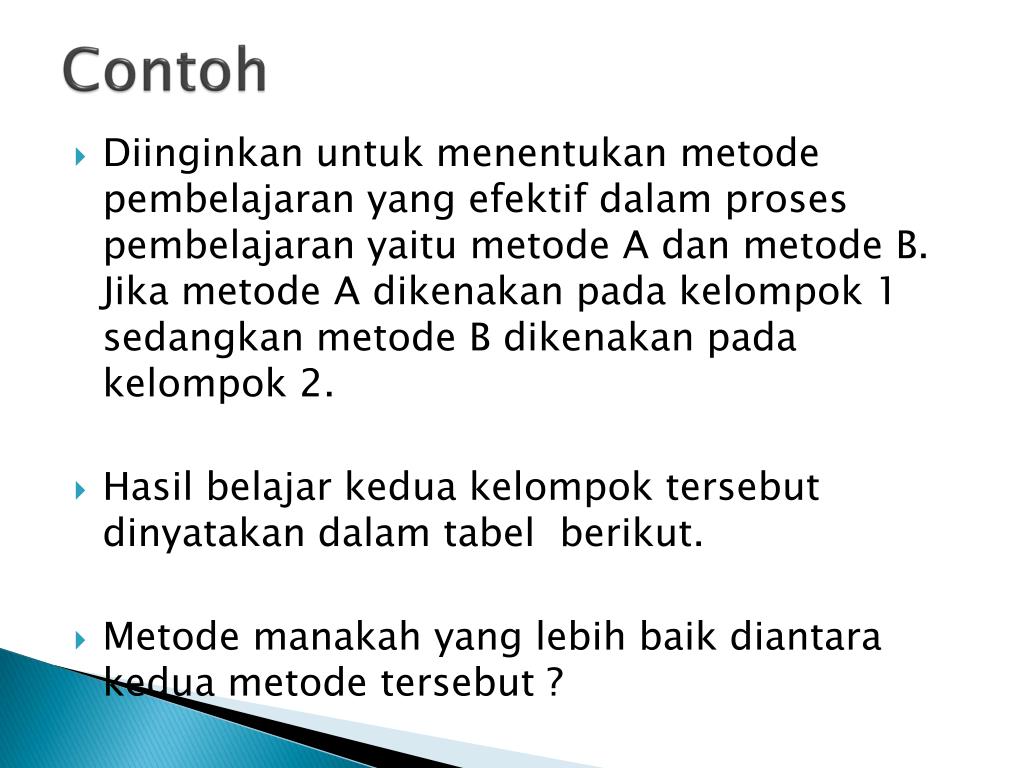 Contoh

Diinginkan untuk menentukan metode pembelajaran yang efektif dalam proses pembelajaran yaitu metode A dan metode B. Jika metode A dikenakan pada kelompok 1 sedangkan metode B dikenakan pada kelompok 2.

Hasil belajar kedua kelompok tersebut dinyatakan dalam tabel berikut.

Metode manakah yang lebih baik diantara kedua metode tersebut ?